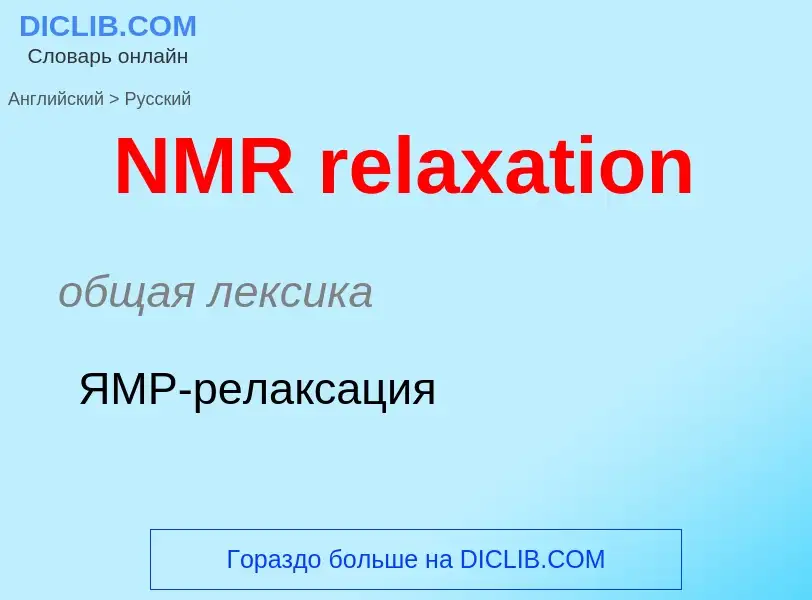 DICLIB.COM
Словарь онлайн

Английский > Русский

NMR relaxation

общая лексика

ЯМР-релаксация

Гораздо больше на DICLIB.COM